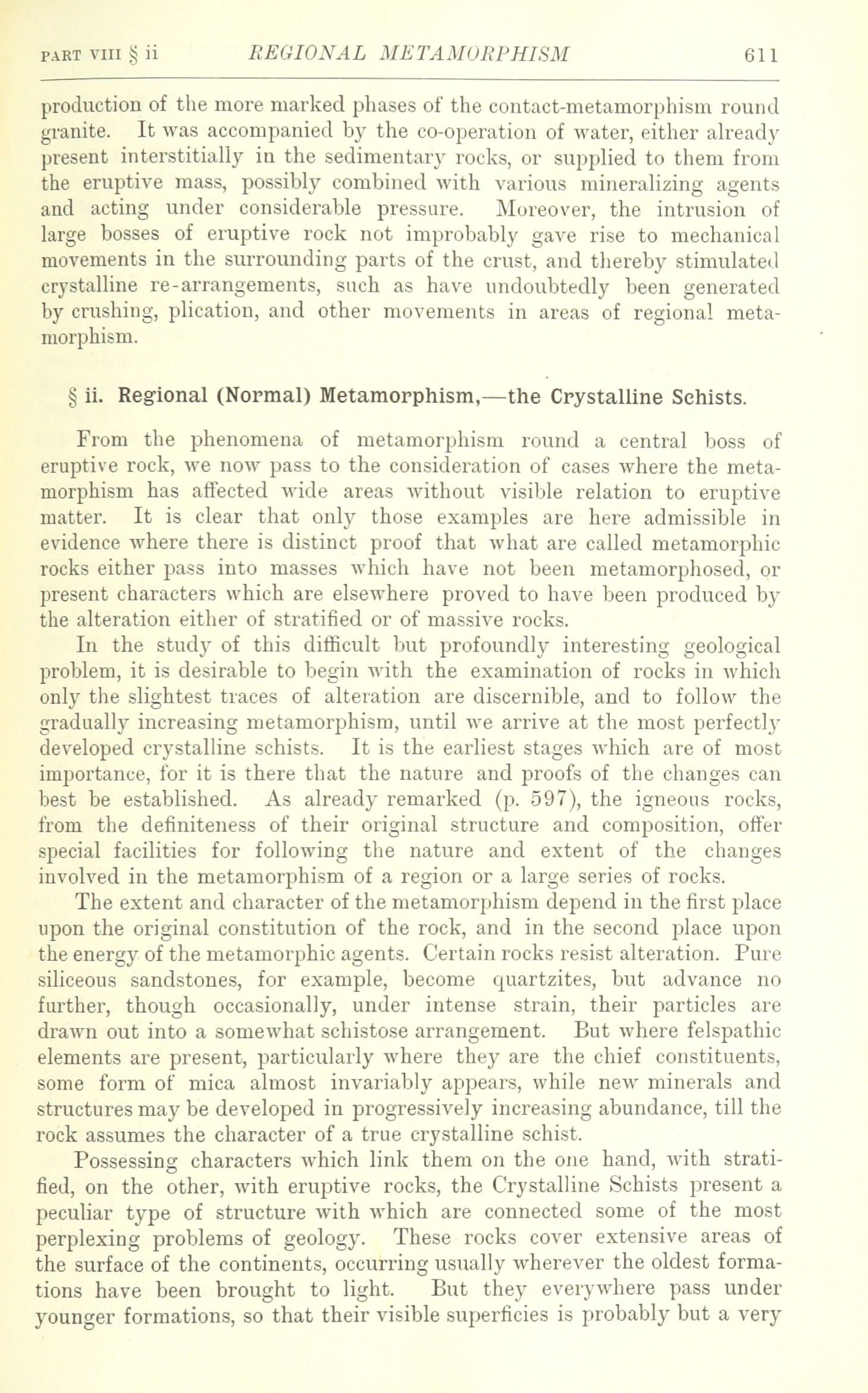 PART VIII § ii REGIONAL METAMORPHISM 611

production of the more marked phases of the contact-metamorphism round granite. It was accompanied by the co-operation of water, either already present interstitially in the sedimentary rocks, or supplied to them from the eruptive mass, possibly combined with various mineralizing agents and acting under considerable pressure. Moreover, the intrusion of large bosses of eruptive rock not improbably gave rise to mechanical movements in the surrounding parts of the crust, and thereby stimulated crystalline re-arrangements, such as have undoubtedly been generated by crushing, plication, and other movements in areas of regional metamorphism.

§ ii. Regional (Normal) Metamorphism,—the Crystalline Schists.

From the phenomena of metamorphism round a central boss of eruptive rock, we now pass to the consideration of cases where the metamorphism has affected wide areas without visible relation to eruptive matter. It is clear that only those examples are here admissible in evidence where there is distinct proof that what are called metamorphic rocks either pass into masses which have not been metamorphosed, or present characters which are elsewhere proved to have been produced by the alteration either of stratified or of massive rocks.

In the study of this difficult but profoundly interesting geological problem, it is desirable to begin with the examination of rocks in which only the slightest traces of alteration are discernible, and to follow the gradually increasing metamorphism, until we arrive at the most perfectly developed crystalline schists. It is the earliest stages which are of most importance, for it is there that the nature and proofs of the changes can best be established. As already remarked (p. 597), the igneous rocks, from the definiteness of their original structure and composition, offer special facilities for following the nature and extent of the changes involved in the metamorphism of a region or a large series of rocks.

The extent and character of the metamorphism depend in the first place upon the original constitution of the rock, and in the second place upon the energy of the metamorphic agents. Certain rocks resist alteration. Pure siliceous sandstones, for example, become quartzites, but advance no further, though occasionally, under intense strain, their particles are drawn out into a somewhat schistose arrangement. But where felspathic elements are present, particularly where they are the chief constituents, some form of mica almost invariably appears, while new minerals and structures may be developed in progressively increasing abundance, till the rock assumes the character of a true crystalline schist.

Possessing characters which link them on the one hand, with stratified, on the other, with eruptive rocks, the Crystalline Schists present a peculiar type of structure with which are connected some of the most perplexing problems of geology. These rocks cover extensive areas of the surface of the continents, occurring usually wherever the oldest formations have been brought to light. But they everywhere pass under younger formations, so that their visible superficies is probably but a very